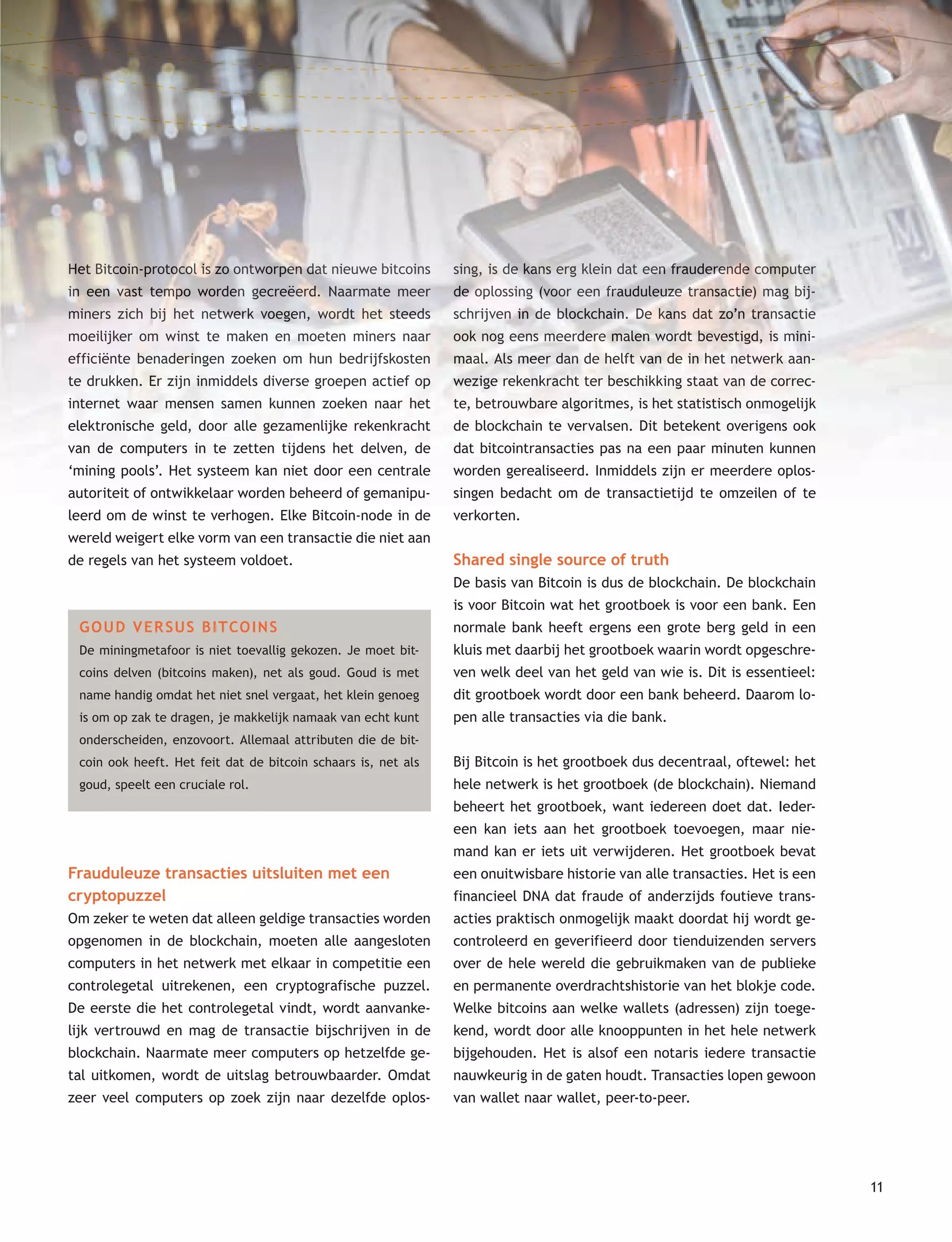 Het Bitcoin-protocol is zo ontworpen dat nieuwe bitcoins in een vast tempo worden gecreëerd. Naarmate meer miners zich bij het netwerk voegen, wordt het steeds moeilijker om winst te maken en moeten miners naar efficiënte benaderingen zoeken om hun bedrijfskosten te drukken. Er zijn inmiddels diverse groepen actief op internet waar mensen samen kunnen zoeken naar het elektronische geld, door alle gezamenlijke rekenkracht van de computers in te zetten tijdens het delven, de ‘mining pools’. Het systeem kan niet door een centrale autoriteit of ontwikkelaar worden beheerd of gemanipuleerd om de winst te verhogen. Elke Bitcoin-node in de wereld weigert elke vorm van een transactie die niet aan de regels van het systeem voldoet.

GOUD VERSUS BITCOINS

De miningmetafoor is niet toevallig gekozen. Je moet bitcoins delven (bitcoins maken), net als goud. Goud is met name handig omdat het niet snel vergaat, het klein genoeg is om op zak te dragen, je makkelijk namaak van echt kunt onderscheiden, enzovoort. Allemaal attributen die de bitcoin ook heeft. Het feit dat de bitcoin schaars is, net als goud, speelt een cruciale rol.

Frauduleuze transacties uitsluiten met een cryptopuzzel

Om zeker te weten dat alleen geldige transacties worden opgenomen in de blockchain, moeten alle aangesloten computers in het netwerk met elkaar in competitie een controlegetal uitrekenen, een cryptografische puzzel. De eerste die het controlegetal vindt, wordt aanvankelijk vertrouwd en mag de transactie bijschrijven in de blockchain. Naarmate meer computers op hetzelfde getal uitkomen, wordt de uitslag betrouwbaarder. Omdat zeer veel computers op zoek zijn naar dezelfde oplossing, is de kans erg klein dat een frauderende computer de oplossing (voor een frauduleuze transactie) mag bijschrijven in de blockchain. De kans dat zo’n transactie ook nog eens meerdere malen wordt bevestigd, is minimaal. Als meer dan de helft van de in het netwerk aanwezige rekenkracht ter beschikking staat van de correcte, betrouwbare algoritmes, is het statistisch onmogelijk de blockchain te vervalsen. Dit betekent overigens ook dat bitcointransacties pas na een paar minuten kunnen worden gerealiseerd. Inmiddels zijn er meerdere oplossingen bedacht om de transactietijd te omzeilen of te verkorten.

Shared single source of truth

De basis van Bitcoin is dus de blockchain. De blockchain is voor Bitcoin wat het grootboek is voor een bank. Een normale bank heeft ergens een grote berg geld in een kluis met daarbij het grootboek waarin wordt opgeschreven welk deel van het geld van wie is. Dit is essentieel: dit grootboek wordt door een bank beheerd. Daarom lopen alle transacties via die bank.

Bij Bitcoin is het grootboek dus decentraal, oftewel: het hele netwerk is het grootboek (de blockchain). Niemand beheert het grootboek, want iedereen doet dat. Iedereen kan iets aan het grootboek toevoegen, maar niemand kan er iets uit verwijderen. Het grootboek bevat een onuitwisbare historie van alle transacties. Het is een financieel DNA dat fraude of anderzijds foutieve transacties praktisch onmogelijk maakt doordat hij wordt gecontroleerd en geverifieerd door tienduizenden servers over de hele wereld die gebruikmaken van de publieke en permanente overdrachtshistorie van het blokje code. Welke bitcoins aan welke wallets (adressen) zijn toegekend, wordt door alle knooppunten in het hele netwerk bijgehouden. Het is alsof een notaris iedere transactie nauwkeurig in de gaten houdt. Transacties lopen gewoon van wallet naar wallet, peer-to-peer.

11